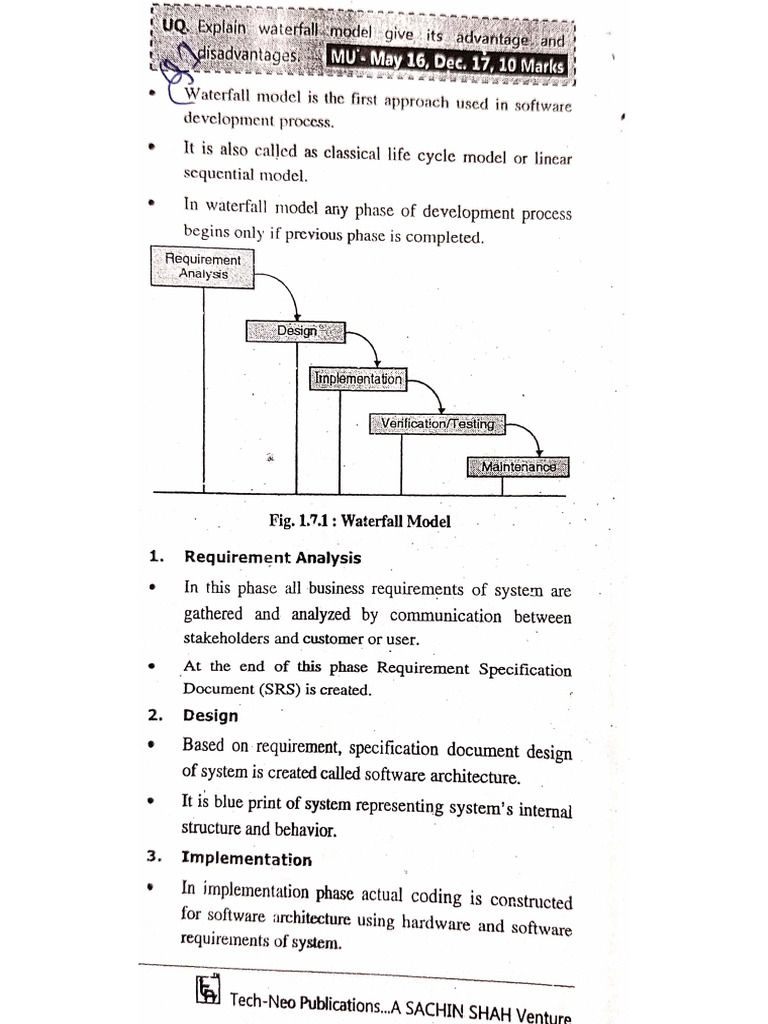 UQ. Explain waterfall model give its advantage and disadvantages. MU - May 16, Dec. 17, 10 Marks

• Waterfall model is the first approach used in software development process.

• It is also called as classical life cycle model or linear sequential model.

• In waterfall model any phase of development process begins only if previous phase is completed.

Requirement Analysis

Design

Implementation

Verification/Testing

Maintenance

Fig. 1.7.1 : Waterfall Model

1. Requirement Analysis

• In this phase all business requirements of system are gathered and analyzed by communication between stakeholders and customer or user.

• At the end of this phase Requirement Specification Document (SRS) is created.

2. Design

• Based on requirement, specification document design of system is created called software architecture.

• It is blue print of system representing system's internal structure and behavior.

3. Implementation

• In implementation phase actual coding is constructed for software architecture using hardware and software requirements of system.

Tech-Neo Publications...A SACHIN SHAH Venture